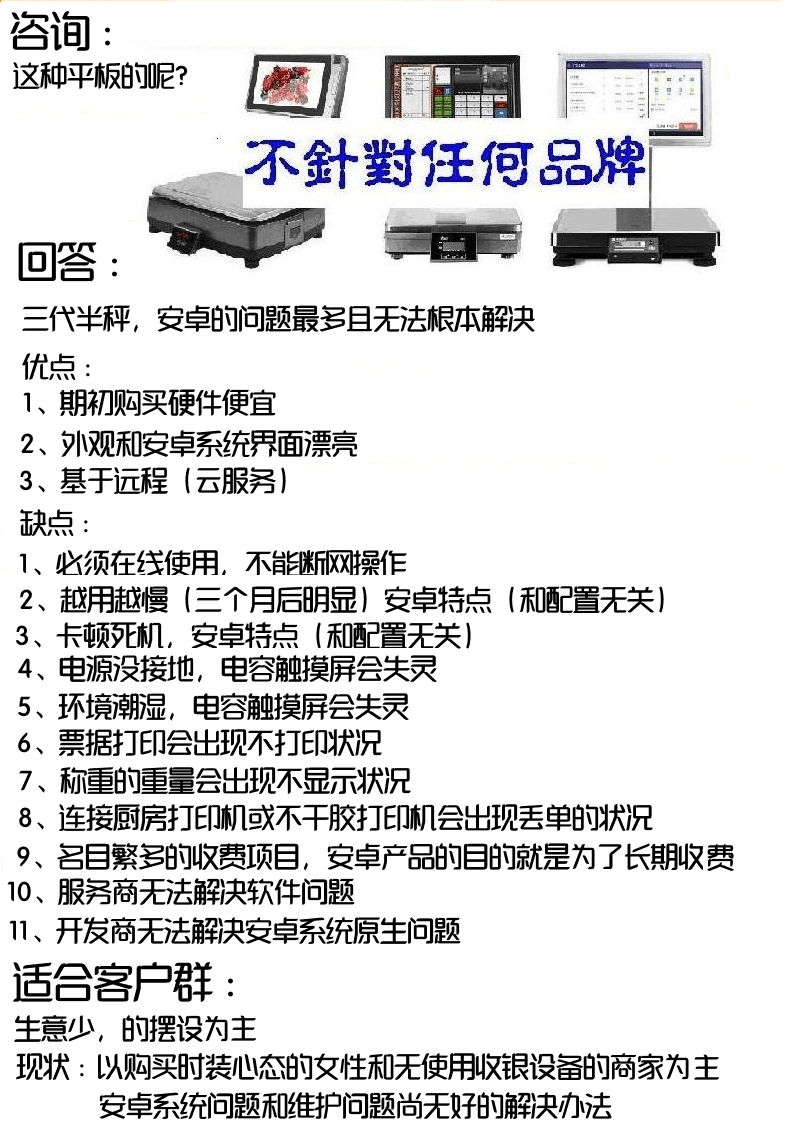 咨询：
这种平板的呢?

不針對任何品牌

回答：
三代半秤，安卓的问题最多且无法根本解决

优点：
1、期初购买硬件便宜
2、外观和安卓系统界面漂亮
3、基于远程（云服务）

缺点：
1、必须在线使用，不能断网操作
2、越用越慢（三个月后明显）安卓特点（和配置无关）
3、卡顿死机，安卓特点（和配置无关）
4、电源没接地，电容触摸屏会失灵
5、环境潮湿，电容触摸屏会失灵
6、票据打印会出现不打印状况
7、称重的重量会出现不显示状况
8、连接厨房打印机或不干胶打印机会出现丢单的状况
9、名目繁多的收费项目，安卓产品的目的就是为了长期收费
10、服务商无法解决软件问题
11、开发商无法解决安卓系统原生问题

适合客户群：
生意少，的摆设为主
现状：以购买时装心态的女性和无使用收银设备的商家为主
安卓系统问题和维护问题尚无好的解决办法